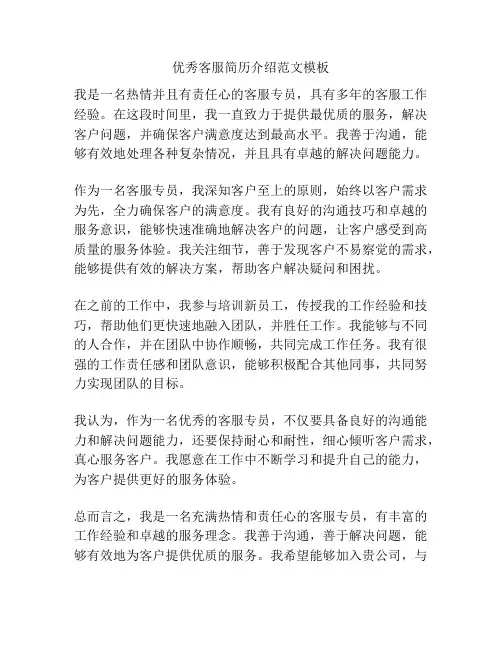 优秀客服简历介绍范文模板

我是一名热情并且有责任心的客服专员，具有多年的客服工作经验。在这段时间里，我一直致力于提供最优质的服务，解决客户问题，并确保客户满意度达到最高水平。我善于沟通，能够有效地处理各种复杂情况，并且具有卓越的解决问题能力。

作为一名客服专员，我深知客户至上的原则，始终以客户需求为先，全力确保客户的满意度。我有良好的沟通技巧和卓越的服务意识，能够快速准确地解决客户的问题，让客户感受到高质量的服务体验。我关注细节，善于发现客户不易察觉的需求，能够提供有效的解决方案，帮助客户解决疑问和困扰。

在之前的工作中，我参与培训新员工，传授我的工作经验和技巧，帮助他们更快速地融入团队，并胜任工作。我能够与不同的人合作，并在团队中协作顺畅，共同完成工作任务。我有很强的工作责任感和团队意识，能够积极配合其他同事，共同努力实现团队的目标。

我认为，作为一名优秀的客服专员，不仅要具备良好的沟通能力和解决问题能力，还要保持耐心和耐性，细心倾听客户需求，真心服务客户。我愿意在工作中不断学习和提升自己的能力，为客户提供更好的服务体验。

总而言之，我是一名充满热情和责任心的客服专员，有丰富的工作经验和卓越的服务理念。我善于沟通，善于解决问题，能够有效地为客户提供优质的服务。我希望能够加入贵公司，与